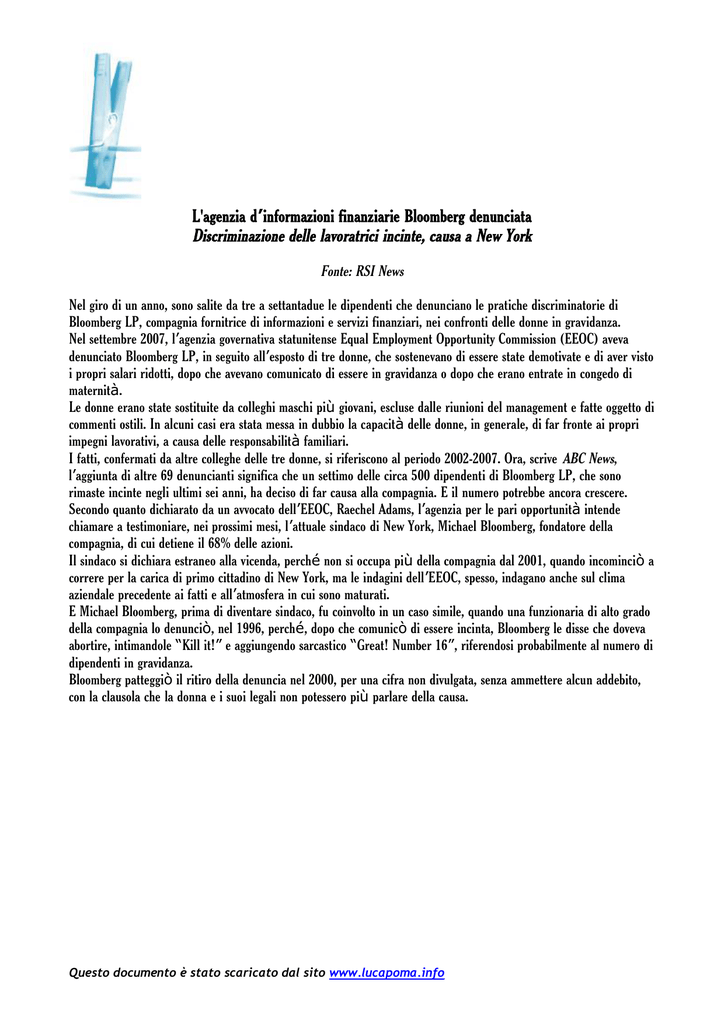 L'agenzia d'informazioni finanziarie Bloomberg denunciata
Discriminazione delle lavoratrici incinte, causa a New York

Fonte: RSI News

Nel giro di un anno, sono salite da tre a settantadue le dipendenti che denunciano le pratiche discriminatorie di Bloomberg LP, compagnia fornitrice di informazioni e servizi finanziari, nei confronti delle donne in gravidanza.
Nel settembre 2007, l'agenzia governativa statunitense Equal Employment Opportunity Commission (EEOC) aveva denunciato Bloomberg LP, in seguito all'esposto di tre donne, che sostenevano di essere state demotivate e di aver visto i propri salari ridotti, dopo che avevano comunicato di essere in gravidanza o dopo che erano entrate in congedo di maternità.
Le donne erano state sostituite da colleghi maschi più giovani, escluse dalle riunioni del management e fatte oggetto di commenti ostili. In alcuni casi era stata messa in dubbio la capacità delle donne, in generale, di far fronte ai propri impegni lavorativi, a causa delle responsabilità familiari.
I fatti, confermati da altre colleghe delle tre donne, si riferiscono al periodo 2002-2007. Ora, scrive ABC News, l'aggiunta di altre 69 denuncianti significa che un settimo delle circa 500 dipendenti di Bloomberg LP, che sono rimaste incinte negli ultimi sei anni, ha deciso di far causa alla compagnia. E il numero potrebbe ancora crescere.
Secondo quanto dichiarato da un avvocato dell'EEOC, Raechel Adams, l'agenzia per le pari opportunità intende chiamare a testimoniare, nei prossimi mesi, l'attuale sindaco di New York, Michael Bloomberg, fondatore della compagnia, di cui detiene il 68% delle azioni.
Il sindaco si dichiara estraneo alla vicenda, perché non si occupa più della compagnia dal 2001, quando incominciò a correre per la carica di primo cittadino di New York, ma le indagini dell'EEOC, spesso, indagano anche sul clima aziendale precedente ai fatti e all'atmosfera in cui sono maturati.
E Michael Bloomberg, prima di diventare sindaco, fu coinvolto in un caso simile, quando una funzionaria di alto grado della compagnia lo denunciò, nel 1996, perché, dopo che comunicò di essere incinta, Bloomberg le disse che doveva abortire, intimandole "Kill it!" e aggiungendo sarcastico "Great! Number 16", riferendosi probabilmente al numero di dipendenti in gravidanza.
Bloomberg patteggiò il ritiro della denuncia nel 2000, per una cifra non divulgata, senza ammettere alcun addebito, con la clausola che la donna e i suoi legali non potessero più parlare della causa.

Questo documento è stato scaricato dal sito www.lucapoma.info